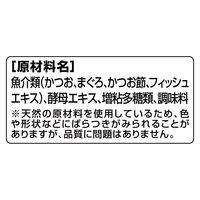 [原材料名]
魚介類(かつお、まぐろ、かつお節、フィッシュエキス)、酵母エキス、増粘多糖類、調味料
※天然の原材料を使用しているため、色や形状などにばらつきがみられることがありますが、品質に問題はありません。